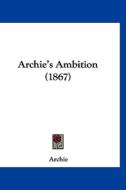 Archie's Ambition
(1867)

Archie